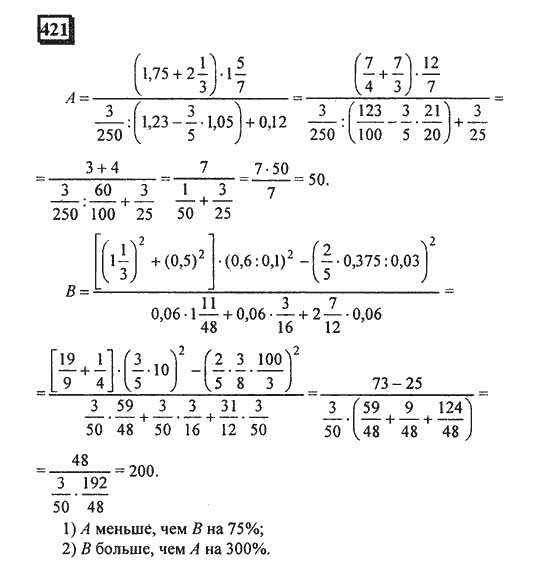 421

$A = \frac{\left(1{,}75 + 2\frac{1}{3}\right) \cdot 1\frac{5}{7}}{\frac{3}{250} : \left(1{,}23 - \frac{3}{5} \cdot 1{,}05\right) + 0{,}12} = \frac{\left(\frac{7}{4} + \frac{7}{3}\right) \cdot \frac{12}{7}}{\frac{3}{250} : \left(\frac{123}{100} - \frac{3}{5} \cdot \frac{21}{20}\right) + \frac{3}{25}} =$

$= \frac{3 + 4}{\frac{3}{250} : \frac{60}{100} + \frac{3}{25}} = \frac{7}{\frac{1}{50} + \frac{3}{25}} = \frac{7 \cdot 50}{7} = 50.$

$B = \frac{\left[\left(1\frac{1}{3}\right)^2 + (0{,}5)^2\right] \cdot (0{,}6 : 0{,}1)^2 - \left(\frac{2}{5} \cdot 0{,}375 : 0{,}03\right)^2}{0{,}06 \cdot 1\frac{11}{48} + 0{,}06 \cdot \frac{3}{16} + 2\frac{7}{12} \cdot 0{,}06} =$

$= \frac{\left[\frac{19}{9} + \frac{1}{4}\right] \cdot \left(\frac{3}{5} \cdot 10\right)^2 - \left(\frac{2}{5} \cdot \frac{3}{8} \cdot \frac{100}{3}\right)^2}{\frac{3}{50} \cdot \frac{59}{48} + \frac{3}{50} \cdot \frac{3}{16} + \frac{31}{12} \cdot \frac{3}{50}} = \frac{73 - 25}{\frac{3}{50} \cdot \left(\frac{59}{48} + \frac{9}{48} + \frac{124}{48}\right)} =$

$= \frac{48}{\frac{3}{50} \cdot \frac{192}{48}} = 200.$

1) $A$ меньше, чем $B$ на 75%;
2) $B$ больше, чем $A$ на 300%.